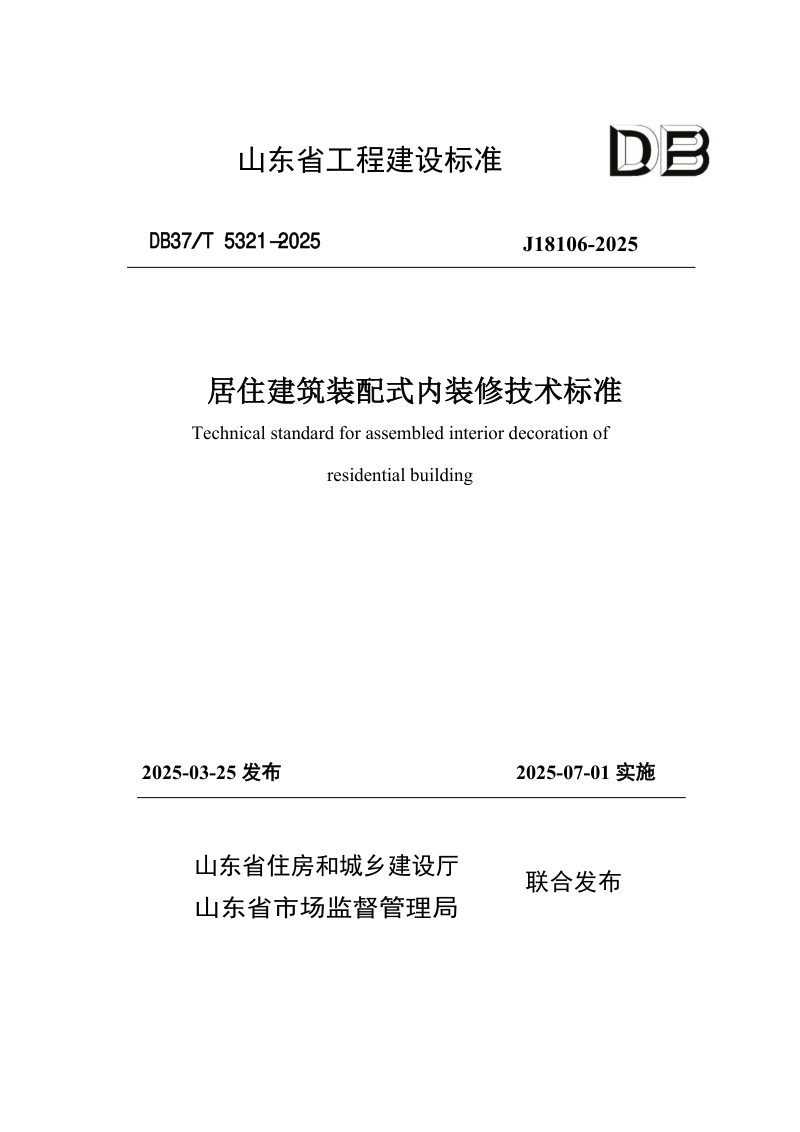 山东省工程建设标准

DB

DB37/T 5321-2025

J18106-2025

居住建筑装配式内装修技术标准

Technical standard for assembled interior decoration of residential building

2025-03-25 发布

2025-07-01 实施

山东省住房和城乡建设厅
山东省市场监督管理局

联合发布